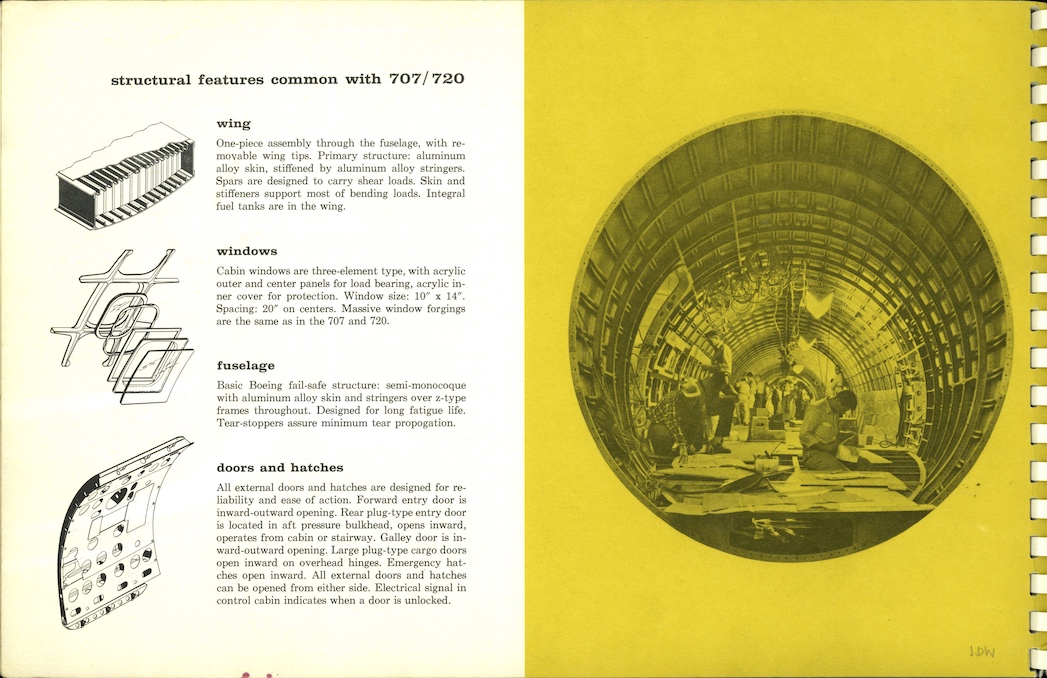 structural features common with 707/720

wing

One-piece assembly through the fuselage, with removable wing tips. Primary structure: aluminum alloy skin, stiffened by aluminum alloy stringers. Spars are designed to carry shear loads. Skin and stiffeners support most of bending loads. Integral fuel tanks are in the wing.

windows

Cabin windows are three-element type, with acrylic outer and center panels for load bearing, acrylic inner cover for protection. Window size: 10″ x 14″. Spacing: 20″ on centers. Massive window forgings are the same as in the 707 and 720.

fuselage

Basic Boeing fail-safe structure: semi-monocoque with aluminum alloy skin and stringers over z-type frames throughout. Designed for long fatigue life. Tear-stoppers assure minimum tear propogation.

doors and hatches

All external doors and hatches are designed for reliability and ease of action. Forward entry door is inward-outward opening. Rear plug-type entry door is located in aft pressure bulkhead, opens inward, operates from cabin or stairway. Galley door is inward-outward opening. Large plug-type cargo doors open inward on overhead hinges. Emergency hatches open inward. All external doors and hatches can be opened from either side. Electrical signal in control cabin indicates when a door is unlocked.

JDW